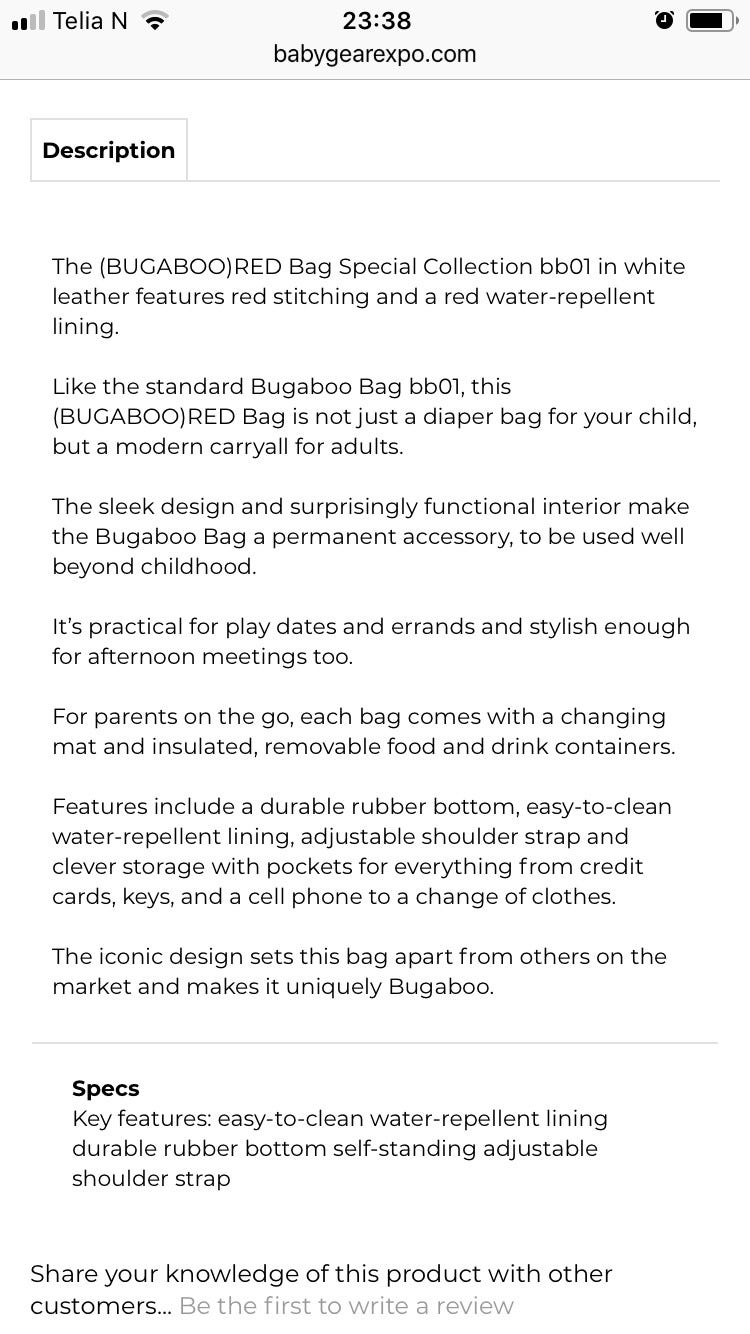 Telia N 23:38
babygearexpo.com

Description

The (BUGABOO)RED Bag Special Collection bb01 in white leather features red stitching and a red water-repellent lining.

Like the standard Bugaboo Bag bb01, this (BUGABOO)RED Bag is not just a diaper bag for your child, but a modern carryall for adults.

The sleek design and surprisingly functional interior make the Bugaboo Bag a permanent accessory, to be used well beyond childhood.

It's practical for play dates and errands and stylish enough for afternoon meetings too.

For parents on the go, each bag comes with a changing mat and insulated, removable food and drink containers.

Features include a durable rubber bottom, easy-to-clean water-repellent lining, adjustable shoulder strap and clever storage with pockets for everything from credit cards, keys, and a cell phone to a change of clothes.

The iconic design sets this bag apart from others on the market and makes it uniquely Bugaboo.

Specs
Key features: easy-to-clean water-repellent lining durable rubber bottom self-standing adjustable shoulder strap

Share your knowledge of this product with other customers... Be the first to write a review